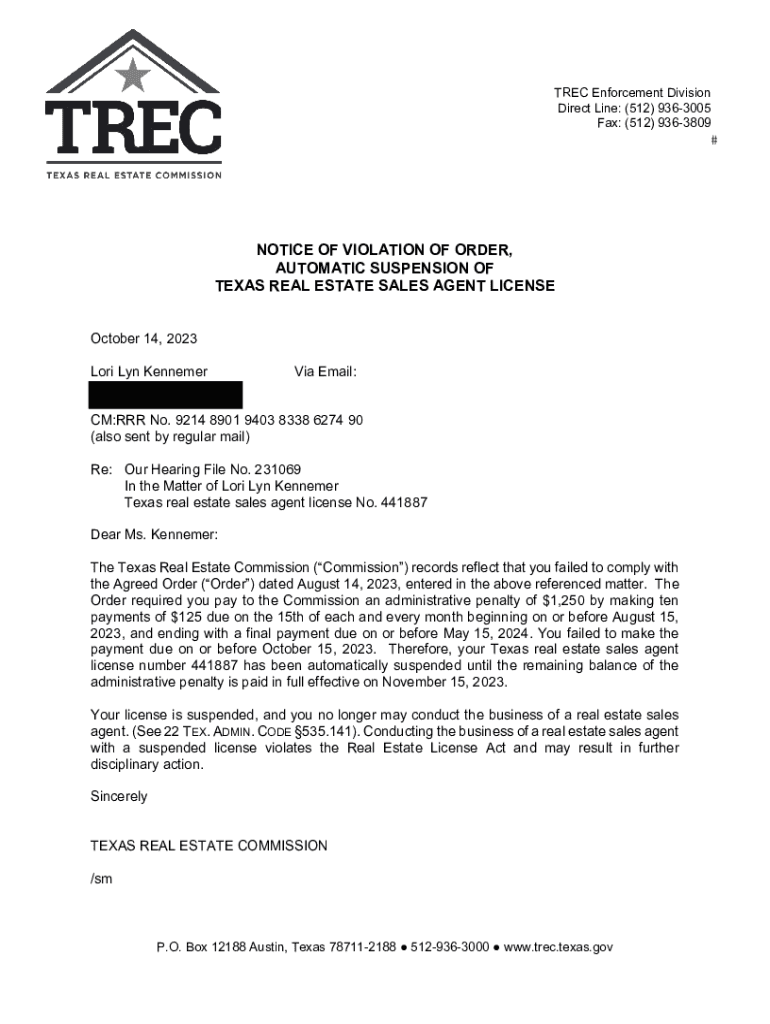 TREC

TEXAS REAL ESTATE COMMISSION

TREC Enforcement Division
Direct Line: (512) 936-3005
Fax: (512) 936-3809
#

NOTICE OF VIOLATION OF ORDER,
AUTOMATIC SUSPENSION OF
TEXAS REAL ESTATE SALES AGENT LICENSE

October 14, 2023

Lori Lyn Kennemer Via Email:

CM:RRR No. 9214 8901 9403 8338 6274 90
(also sent by regular mail)

Re: Our Hearing File No. 231069
In the Matter of Lori Lyn Kennemer
Texas real estate sales agent license No. 441887

Dear Ms. Kennemer:

The Texas Real Estate Commission ("Commission") records reflect that you failed to comply with the Agreed Order ("Order") dated August 14, 2023, entered in the above referenced matter. The Order required you pay to the Commission an administrative penalty of $1,250 by making ten payments of $125 due on the 15th of each and every month beginning on or before August 15, 2023, and ending with a final payment due on or before May 15, 2024. You failed to make the payment due on or before October 15, 2023. Therefore, your Texas real estate sales agent license number 441887 has been automatically suspended until the remaining balance of the administrative penalty is paid in full effective on November 15, 2023.

Your license is suspended, and you no longer may conduct the business of a real estate sales agent. (See 22 TEX. ADMIN. CODE §535.141). Conducting the business of a real estate sales agent with a suspended license violates the Real Estate License Act and may result in further disciplinary action.

Sincerely

TEXAS REAL ESTATE COMMISSION

/sm

P.O. Box 12188 Austin, Texas 78711-2188 ● 512-936-3000 ● www.trec.texas.gov